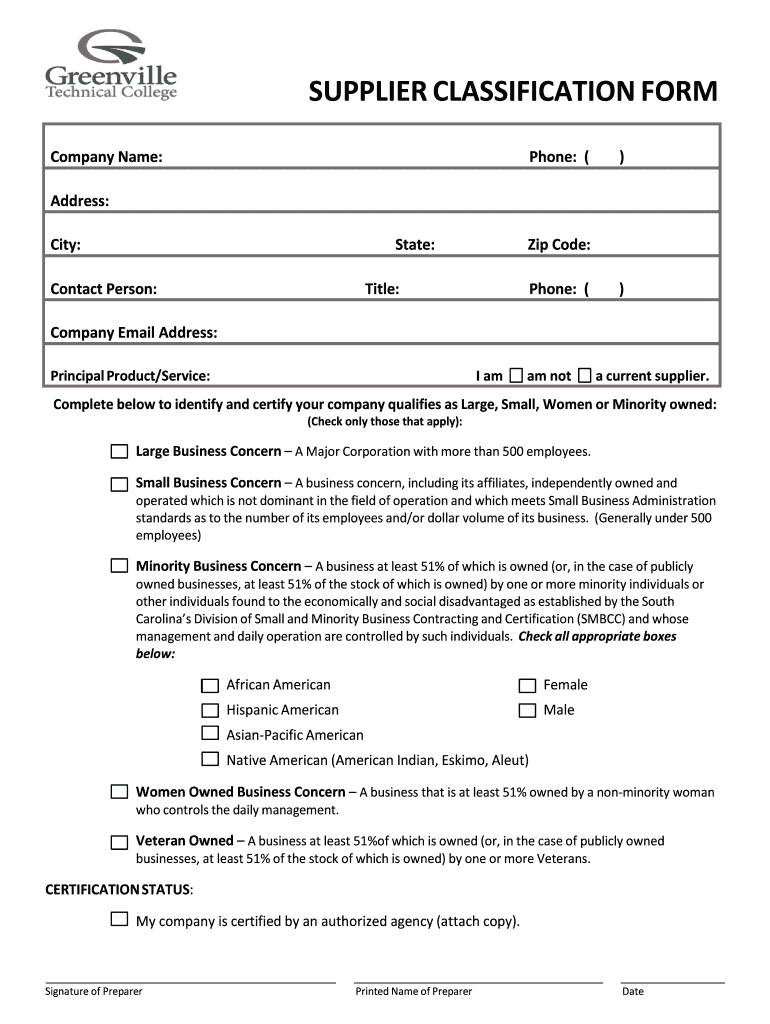 Greenville Technical College

SUPPLIER CLASSIFICATION FORM

Company Name: Phone: ( )

Address:

City: State: Zip Code:

Contact Person: Title: Phone: ( )

Company Email Address:

Principal Product/Service: I am ☐ am not ☐ a current supplier.

Complete below to identify and certify your company qualifies as Large, Small, Women or Minority owned:
(Check only those that apply):

☐ Large Business Concern – A Major Corporation with more than 500 employees.

☐ Small Business Concern – A business concern, including its affiliates, independently owned and operated which is not dominant in the field of operation and which meets Small Business Administration standards as to the number of its employees and/or dollar volume of its business. (Generally under 500 employees)

☐ Minority Business Concern – A business at least 51% of which is owned (or, in the case of publicly owned businesses, at least 51% of the stock of which is owned) by one or more minority individuals or other individuals found to the economically and social disadvantaged as established by the South Carolina's Division of Small and Minority Business Contracting and Certification (SMBCC) and whose management and daily operation are controlled by such individuals. Check all appropriate boxes below:

☐ African American
☐ Hispanic American
☐ Asian-Pacific American
☐ Native American (American Indian, Eskimo, Aleut)

☐ Female
☐ Male

☐ Women Owned Business Concern – A business that is at least 51% owned by a non-minority woman who controls the daily management.

☐ Veteran Owned – A business at least 51%of which is owned (or, in the case of publicly owned businesses, at least 51% of the stock of which is owned) by one or more Veterans.

CERTIFICATION STATUS:

☐ My company is certified by an authorized agency (attach copy).

Signature of Preparer Printed Name of Preparer Date